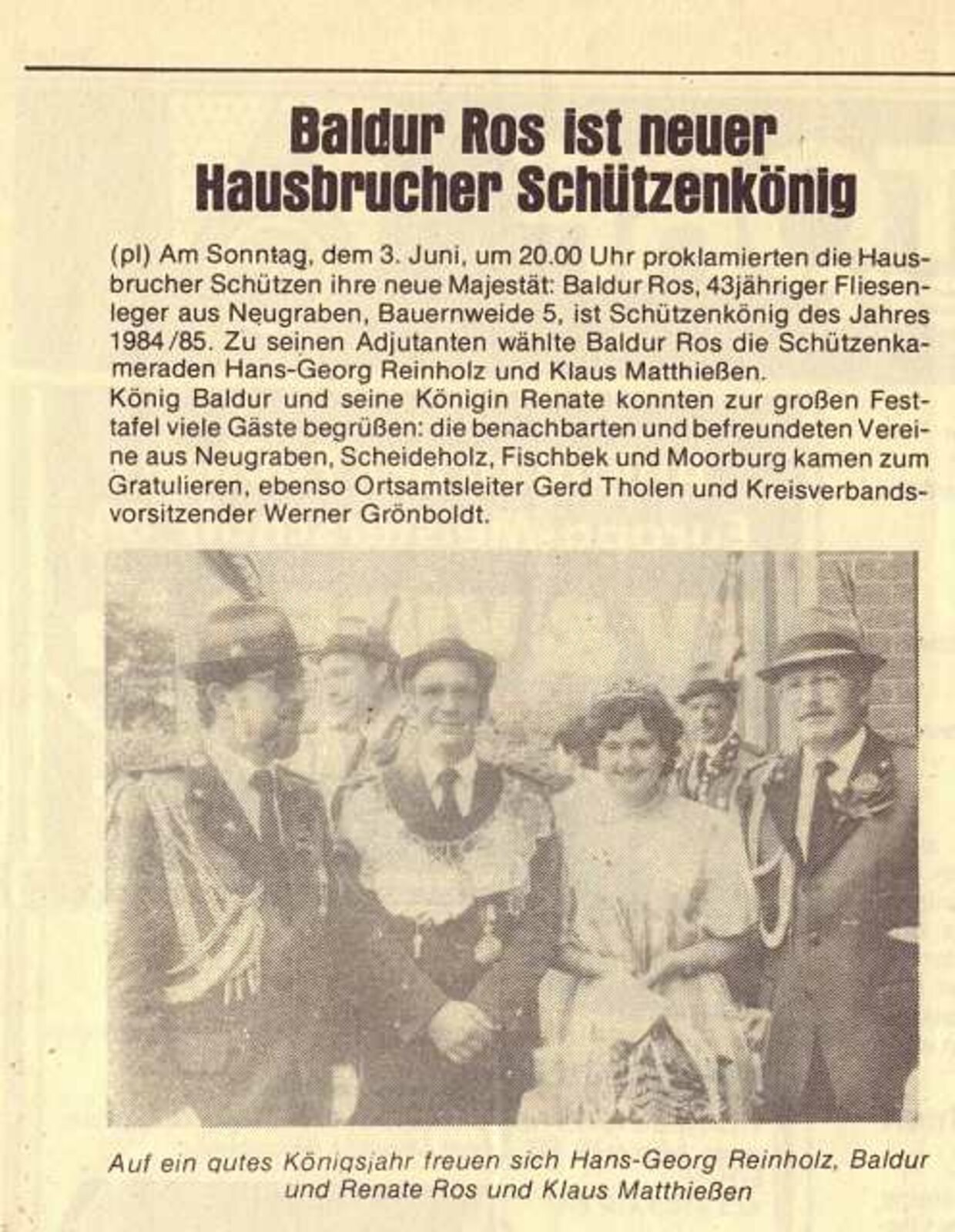 Baldur Ros ist neuer Hausbrucher Schützenkönig

(pl) Am Sonntag, dem 3. Juni, um 20.00 Uhr proklamierten die Hausbrucher Schützen ihre neue Majestät: Baldur Ros, 43jähriger Fliesenleger aus Neugraben, Bauernweide 5, ist Schützenkönig des Jahres 1984/85. Zu seinen Adjutanten wählte Baldur Ros die Schützenkameraden Hans-Georg Reinholz und Klaus Matthießen.
König Baldur und seine Königin Renate konnten zur großen Festtafel viele Gäste begrüßen: die benachbarten und befreundeten Vereine aus Neugraben, Scheideholz, Fischbek und Moorburg kamen zum Gratulieren, ebenso Ortsamtsleiter Gerd Tholen und Kreisverbandsvorsitzender Werner Grönboldt.

Auf ein gutes Königsjahr freuen sich Hans-Georg Reinholz, Baldur und Renate Ros und Klaus Matthießen